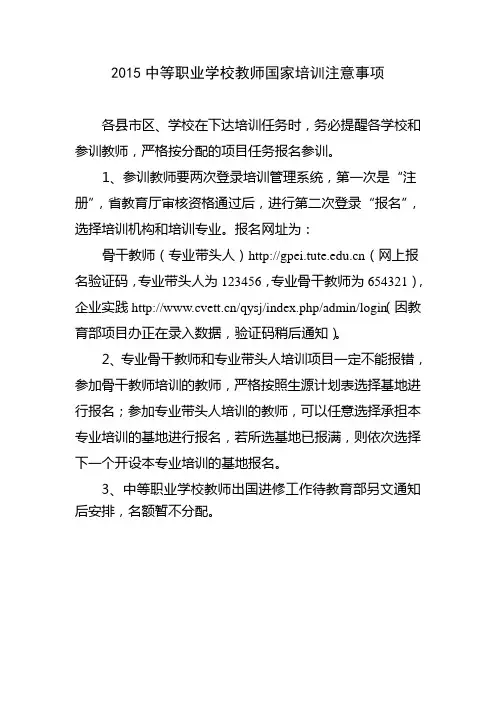 2015 中等职业学校教师国家培训注意事项

各县市区、学校在下达培训任务时，务必提醒各学校和参训教师，严格按分配的项目任务报名参训。

1、参训教师要两次登录培训管理系统，第一次是“注册”，省教育厅审核资格通过后，进行第二次登录“报名”，选择培训机构和培训专业。报名网址为：

骨干教师（专业带头人）http://gpei.tute.edu.cn（网上报名验证码，专业带头人为 123456，专业骨干教师为 654321），企业实践 http://www.cvett.cn/qysj/index.php/admin/login(因教育部项目办正在录入数据，验证码稍后通知)。

2、专业骨干教师和专业带头人培训项目一定不能报错，参加骨干教师培训的教师，严格按照生源计划表选择基地进行报名；参加专业带头人培训的教师，可以任意选择承担本专业培训的基地进行报名，若所选基地已报满，则依次选择下一个开设本专业培训的基地报名。

3、中等职业学校教师出国进修工作待教育部另文通知后安排，名额暂不分配。